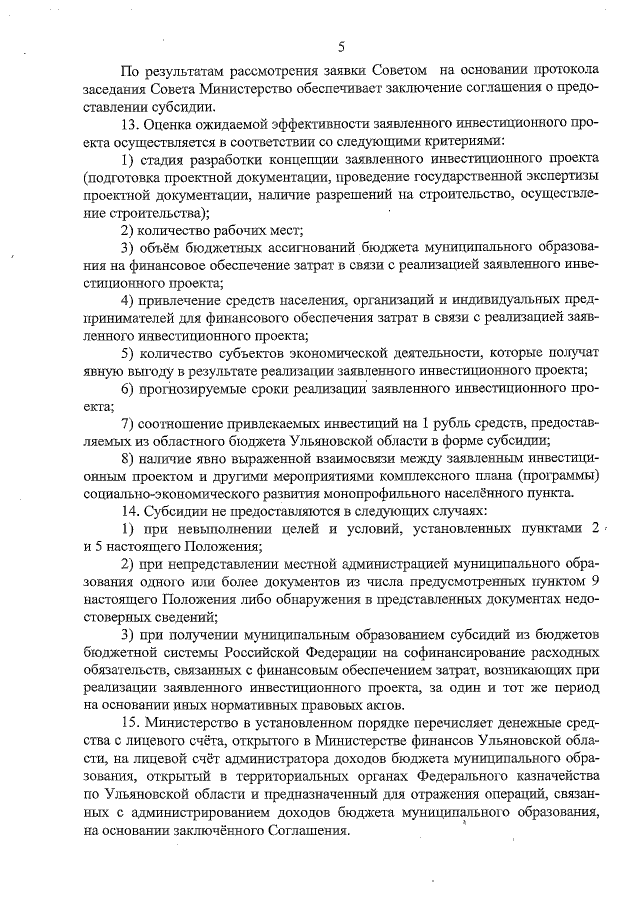 5

По результатам рассмотрения заявки Советом на основании протокола заседания Совета Министерство обеспечивает заключение соглашения о предоставлении субсидии.

13. Оценка ожидаемой эффективности заявленного инвестиционного проекта осуществляется в соответствии со следующими критериями:

1) стадия разработки концепции заявленного инвестиционного проекта (подготовка проектной документации, проведение государственной экспертизы проектной документации, наличие разрешений на строительство, осуществление строительства);

2) количество рабочих мест;

3) объём бюджетных ассигнований бюджета муниципального образования на финансовое обеспечение затрат в связи с реализацией заявленного инвестиционного проекта;

4) привлечение средств населения, организаций и индивидуальных предпринимателей для финансового обеспечения затрат в связи с реализацией заявленного инвестиционного проекта;

5) количество субъектов экономической деятельности, которые получат явную выгоду в результате реализации заявленного инвестиционного проекта;

6) прогнозируемые сроки реализации заявленного инвестиционного проекта;

7) соотношение привлекаемых инвестиций на 1 рубль средств, предоставляемых из областного бюджета Ульяновской области в форме субсидии;

8) наличие явно выраженной взаимосвязи между заявленным инвестиционным проектом и другими мероприятиями комплексного плана (программы) социально-экономического развития монопрофильного населённого пункта.

14. Субсидии не предоставляются в следующих случаях:

1) при невыполнении целей и условий, установленных пунктами 2 и 5 настоящего Положения;

2) при непредставлении местной администрацией муниципального образования одного или более документов из числа предусмотренных пунктом 9 настоящего Положения либо обнаружения в представленных документах недостоверных сведений;

3) при получении муниципальным образованием субсидий из бюджетов бюджетной системы Российской Федерации на софинансирование расходных обязательств, связанных с финансовым обеспечением затрат, возникающих при реализации заявленного инвестиционного проекта, за один и тот же период на основании иных нормативных правовых актов.

15. Министерство в установленном порядке перечисляет денежные средства с лицевого счёта, открытого в Министерстве финансов Ульяновской области, на лицевой счёт администратора доходов бюджета муниципального образования, открытый в территориальных органах Федерального казначейства по Ульяновской области и предназначенный для отражения операций, связанных с администрированием доходов бюджета муниципального образования, на основании заключённого Соглашения.